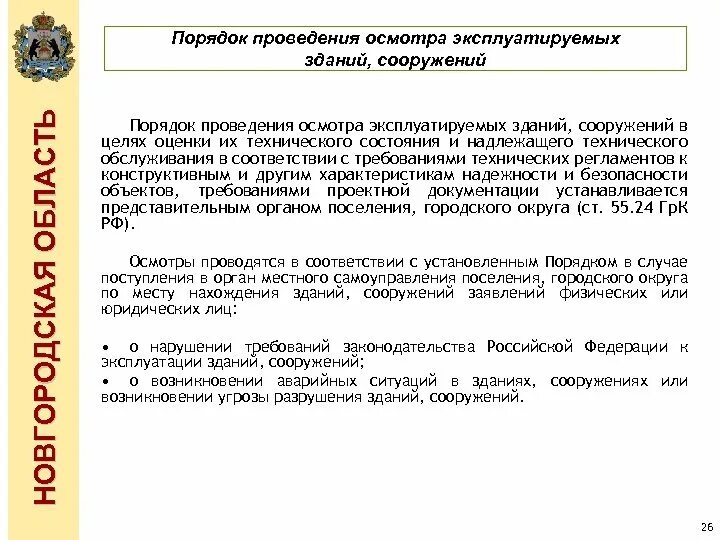 НОВГОРОДСКАЯ ОБЛАСТЬ

Порядок проведения осмотра эксплуатируемых зданий, сооружений

Порядок проведения осмотра эксплуатируемых зданий, сооружений в целях оценки их технического состояния и надлежащего технического обслуживания в соответствии с требованиями технических регламентов к конструктивным и другим характеристикам надежности и безопасности объектов, требованиями проектной документации устанавливается представительным органом поселения, городского округа (ст. 55.24 ГрК РФ).

Осмотры проводятся в соответствии с установленным Порядком в случае поступления в орган местного самоуправления поселения, городского округа по месту нахождения зданий, сооружений заявлений физических или юридических лиц:

• о нарушении требований законодательства Российской Федерации к эксплуатации зданий, сооружений;
• о возникновении аварийных ситуаций в зданиях, сооружениях или возникновении угрозы разрушения зданий, сооружений.

26